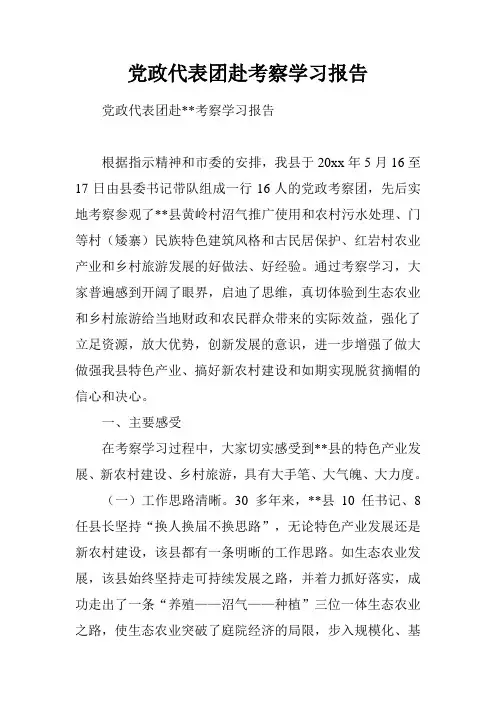 党政代表团赴考察学习报告

党政代表团赴**考察学习报告

根据指示精神和市委的安排，我县于 20xx 年 5 月 16 至 17 日由县委书记带队组成一行 16 人的党政考察团，先后实地考察参观了**县黄岭村沼气推广使用和农村污水处理、门等村（矮寨）民族特色建筑风格和古民居保护、红岩村农业产业和乡村旅游发展的好做法、好经验。通过考察学习，大家普遍感到开阔了眼界，启迪了思维，真切体验到生态农业和乡村旅游给当地财政和农民群众带来的实际效益，强化了立足资源，放大优势，创新发展的意识，进一步增强了做大做强我县特色产业、搞好新农村建设和如期实现脱贫摘帽的信心和决心。

一、主要感受

在考察学习过程中，大家切实感受到**县的特色产业发展、新农村建设、乡村旅游，具有大手笔、大气魄、大力度。

（一）工作思路清晰。30 多年来，**县 10 任书记、8 任县长坚持“换人换届不换思路”，无论特色产业发展还是新农村建设，该县都有一条明晰的工作思路。如生态农业发展，该县始终坚持走可持续发展之路，并着力抓好落实，成功走出了一条“养殖——沼气——种植”三位一体生态农业之路，使生态农业突破了庭院经济的局限，步入规模化、基